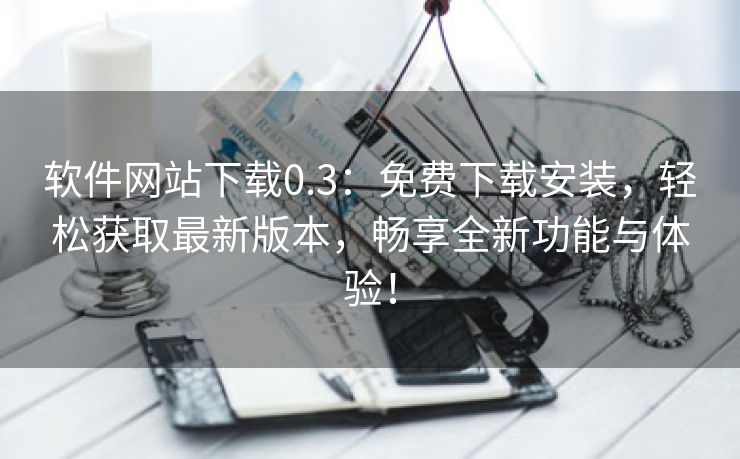 软件网站下载0.3：免费下载安装，轻松获取最新版本，畅享全新功能与体验！